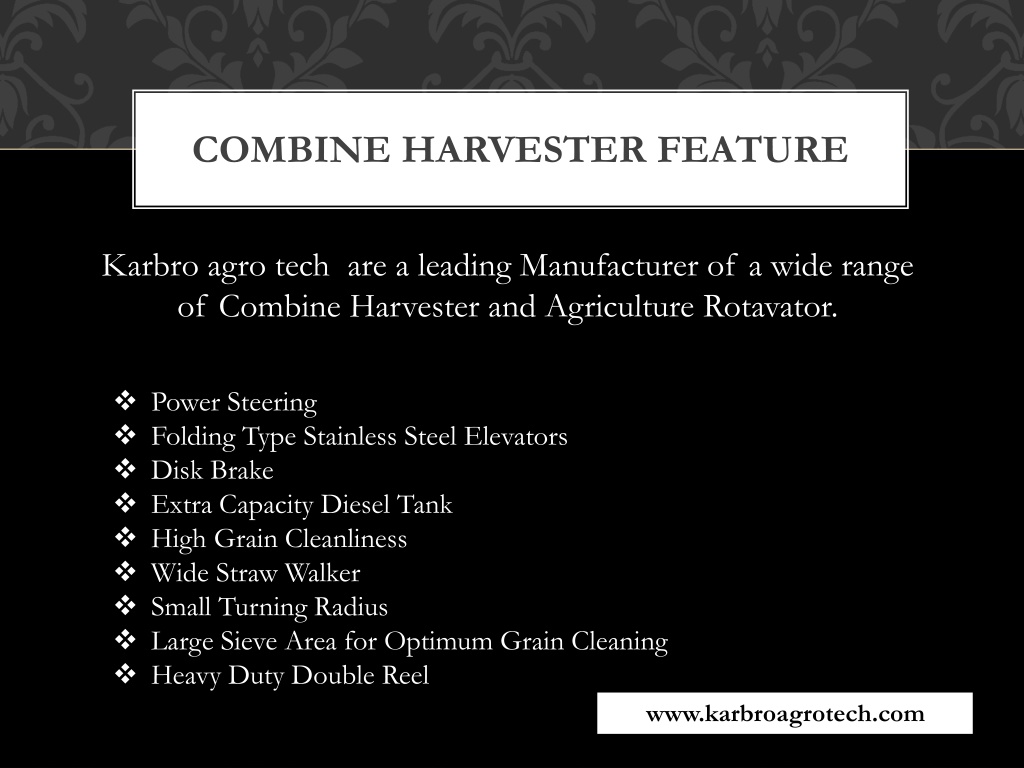 COMBINE HARVESTER FEATURE

Karbro agro tech are a leading Manufacturer of a wide range of Combine Harvester and Agriculture Rotavator.

❖ Power Steering
❖ Folding Type Stainless Steel Elevators
❖ Disk Brake
❖ Extra Capacity Diesel Tank
❖ High Grain Cleanliness
❖ Wide Straw Walker
❖ Small Turning Radius
❖ Large Sieve Area for Optimum Grain Cleaning
❖ Heavy Duty Double Reel

www.karbroagrotech.com